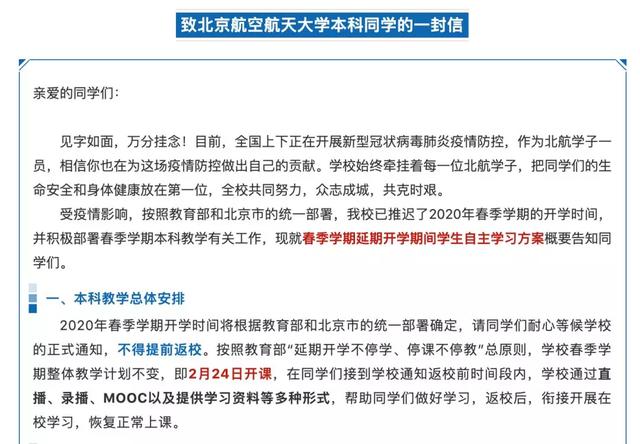 致北京航空航天大学本科同学的一封信

亲爱的同学们：

见字如面，万分挂念！目前，全国上下正在开展新型冠状病毒肺炎疫情防控，作为北航学子一员，相信你也在为这场疫情防控做出自己的贡献。学校始终牵挂着每一位北航学子，把同学们的生命安全和身体健康放在第一位，全校共同努力，众志成城，共克时艰。

受疫情影响，按照教育部和北京市的统一部署，我校已推迟了2020年春季学期的开学时间，并积极部署春季学期本科教学有关工作，现就春季学期延期开学期间学生自主学习方案概要告知同学们。

一、本科教学总体安排

2020年春季学期开学时间将根据教育部和北京市的统一部署确定，请同学们耐心等候学校的正式通知，不得提前返校。按照教育部“延期开学不停学、停课不停教”总原则，学校春季学期整体教学计划不变，即2月24日开课，在同学们接到学校通知返校前时间段内，学校通过直播、录播、MOOC以及提供学习资料等多种形式，帮助同学们做好学习，返校后，衔接开展在校学习，恢复正常上课。